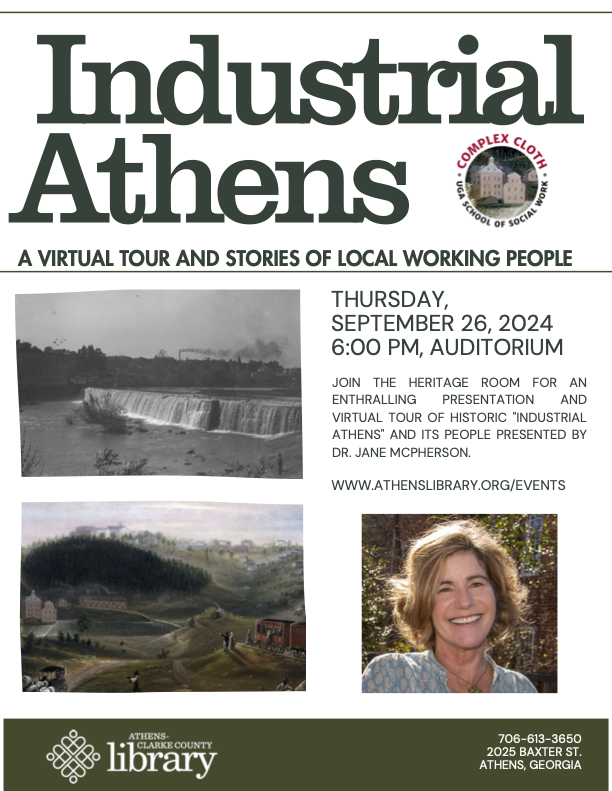 Industrial Athens

COMPLEX CLOTH
UGA SCHOOL OF SOCIAL WORK

A VIRTUAL TOUR AND STORIES OF LOCAL WORKING PEOPLE

THURSDAY, SEPTEMBER 26, 2024
6:00 PM, AUDITORIUM

JOIN THE HERITAGE ROOM FOR AN ENTHRALLING PRESENTATION AND VIRTUAL TOUR OF HISTORIC "INDUSTRIAL ATHENS" AND ITS PEOPLE PRESENTED BY DR. JANE MCPHERSON.

WWW.ATHENSLIBRARY.ORG/EVENTS

ATHENS-CLARKE COUNTY library

706-613-3650
2025 BAXTER ST.
ATHENS, GEORGIA